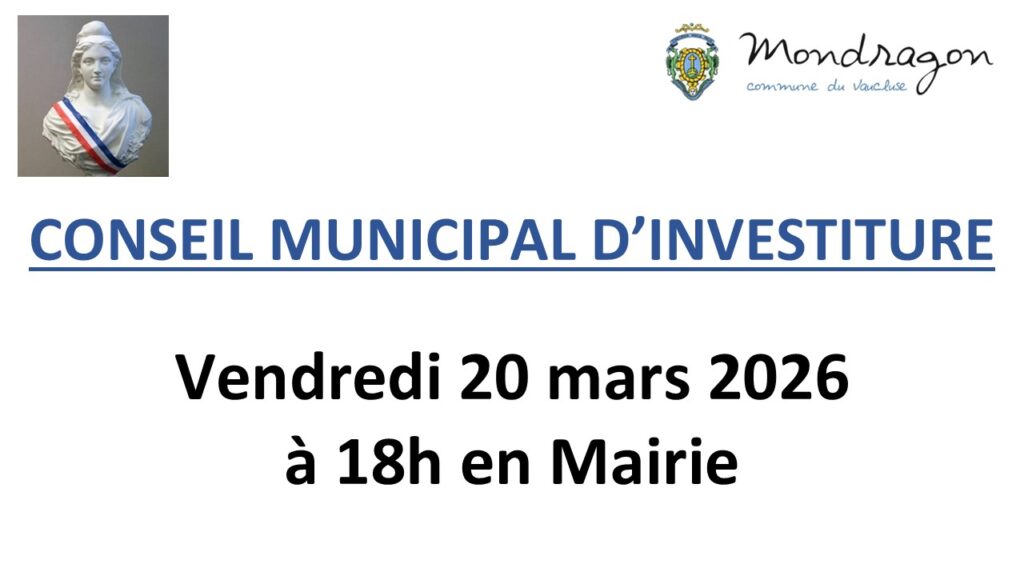 Mondragon
commune du Vaucluse

CONSEIL MUNICIPAL D'INVESTITURE

Vendredi 20 mars 2026
à 18h en Mairie